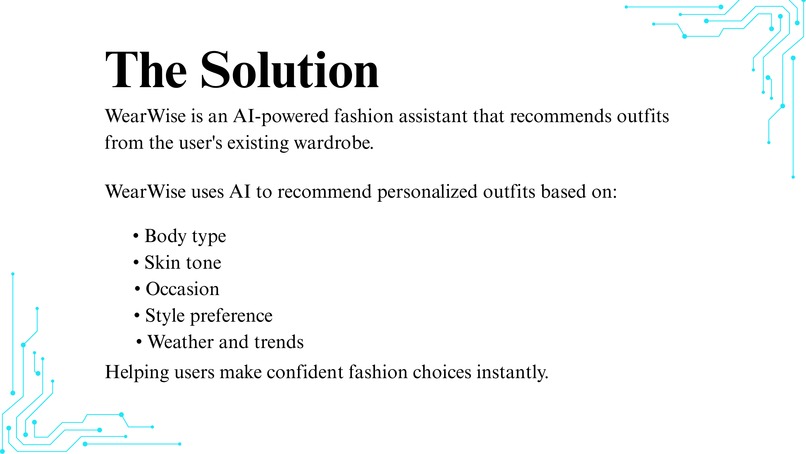 The Solution

WearWise is an AI-powered fashion assistant that recommends outfits from the user's existing wardrobe.

WearWise uses AI to recommend personalized outfits based on:

• Body type
• Skin tone
• Occasion
• Style preference
• Weather and trends

Helping users make confident fashion choices instantly.